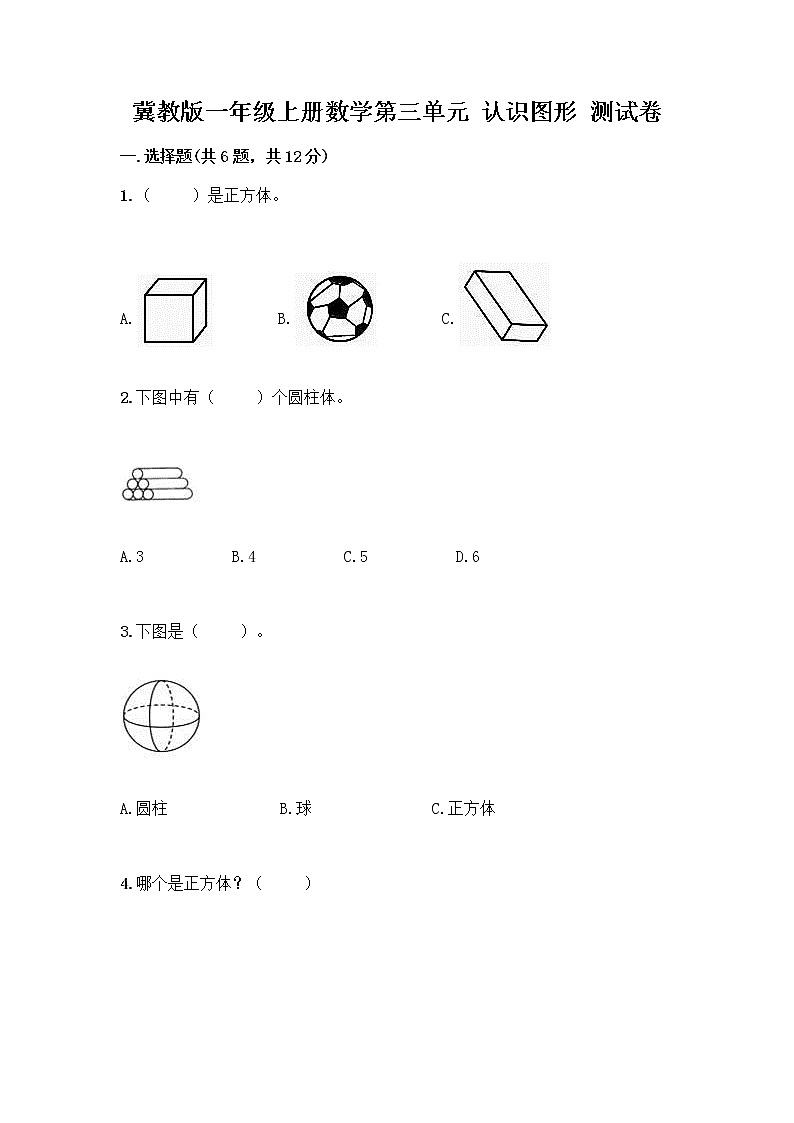 冀教版一年级上册数学第三单元 认识图形 测试卷

一.选择题(共6题，共12分)

1.（　　）是正方体。

A.　　B.　　C.

2.下图中有（　　）个圆柱体。

A.3　　B.4　　C.5　　D.6

3.下图是（　　）。

A.圆柱　　B.球　　C.正方体

4.哪个是正方体？（　　）